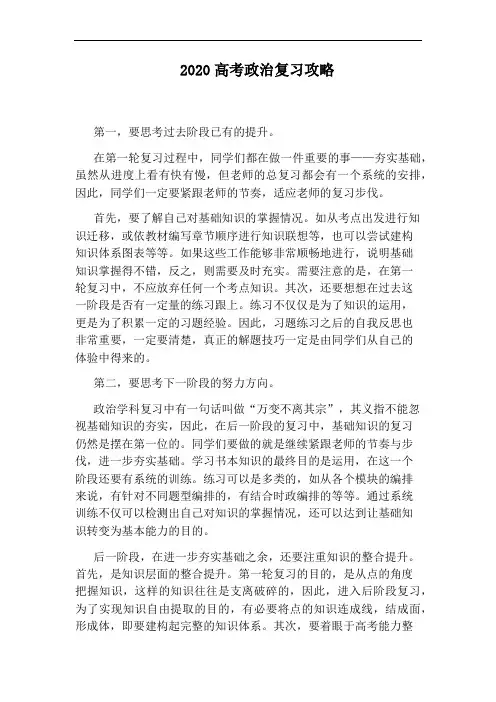 2020 高考政治复习攻略

第一，要思考过去阶段已有的提升。

在第一轮复习过程中，同学们都在做一件重要的事——夯实基础，虽然从进度上看有快有慢，但老师的总复习都会有一个系统的安排，因此，同学们一定要紧跟老师的节奏，适应老师的复习步伐。

首先，要了解自己对基础知识的掌握情况。如从考点出发进行知识迁移，或依教材编写章节顺序进行知识联想等，也可以尝试建构知识体系图表等等。如果这些工作能够非常顺畅地进行，说明基础知识掌握得不错，反之，则需要及时充实。需要注意的是，在第一轮复习中，不应放弃任何一个考点知识。其次，还要想想在过去这一阶段是否有一定量的练习跟上。练习不仅仅是为了知识的运用，更是为了积累一定的习题经验。因此，习题练习之后的自我反思也非常重要，一定要清楚，真正的解题技巧一定是由同学们从自己的体验中得来的。

第二，要思考下一阶段的努力方向。

政治学科复习中有一句话叫做“万变不离其宗”，其义指不能忽视基础知识的夯实，因此，在后一阶段的复习中，基础知识的复习仍然是摆在第一位的。同学们要做的就是继续紧跟老师的节奏与步伐，进一步夯实基础。学习书本知识的最终目的是运用，在这一个阶段还要有系统的训练。练习可以是多类的，如从各个模块的编排来说，有针对不同题型编排的，有结合时政编排的等等。通过系统训练不仅可以检测出自己对知识的掌握情况，还可以达到让基础知识转变为基本能力的目的。

后一阶段，在进一步夯实基础之余，还要注重知识的整合提升。首先，是知识层面的整合提升。第一轮复习的目的，是从点的角度把握知识，这样的知识往往是支离破碎的，因此，进入后阶段复习，为了实现知识自由提取的目的，有必要将点的知识连成线，结成面，形成体，即要建构起完整的知识体系。其次，要着眼于高考能力整